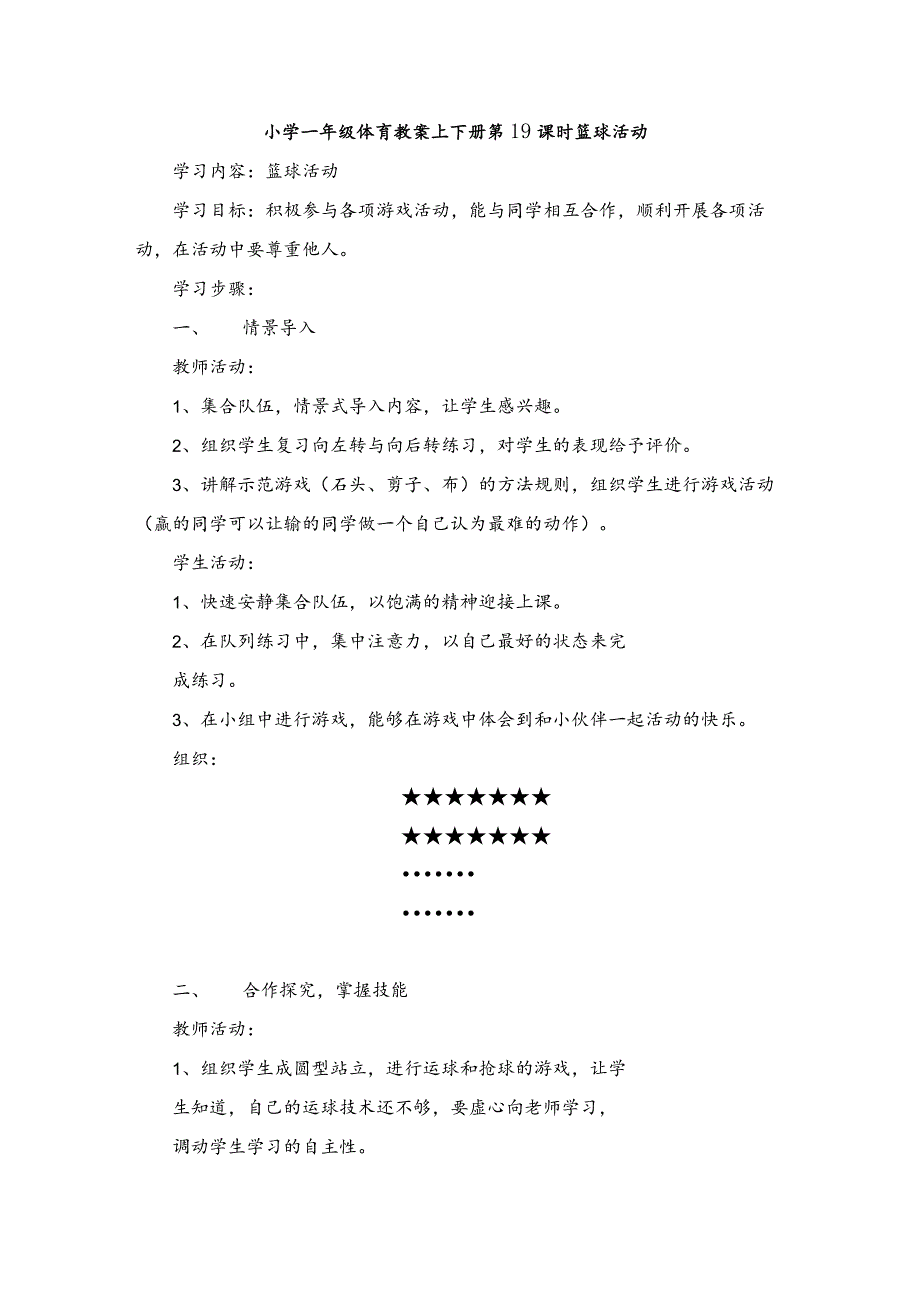 小学一年级体育教案上下册第19课时篮球活动

学习内容：篮球活动

学习目标：积极参与各项游戏活动，能与同学相互合作，顺利开展各项活动，在活动中要尊重他人。

学习步骤：

一、　情景导入

教师活动：

1、集合队伍，情景式导入内容，让学生感兴趣。

2、组织学生复习向左转与向后转练习，对学生的表现给予评价。

3、讲解示范游戏（石头、剪子、布）的方法规则，组织学生进行游戏活动（赢的同学可以让输的同学做一个自己认为最难的动作）。

学生活动：

1、快速安静集合队伍，以饱满的精神迎接上课。

2、在队列练习中，集中注意力，以自己最好的状态来完成练习。

3、在小组中进行游戏，能够在游戏中体会到和小伙伴一起活动的快乐。

组织：

★★★★★★★

★★★★★★★

•••••••

•••••••

二、　合作探究，掌握技能

教师活动：

1、组织学生成圆型站立，进行运球和抢球的游戏，让学生知道，自己的运球技术还不够，要虚心向老师学习，调动学生学习的自主性。